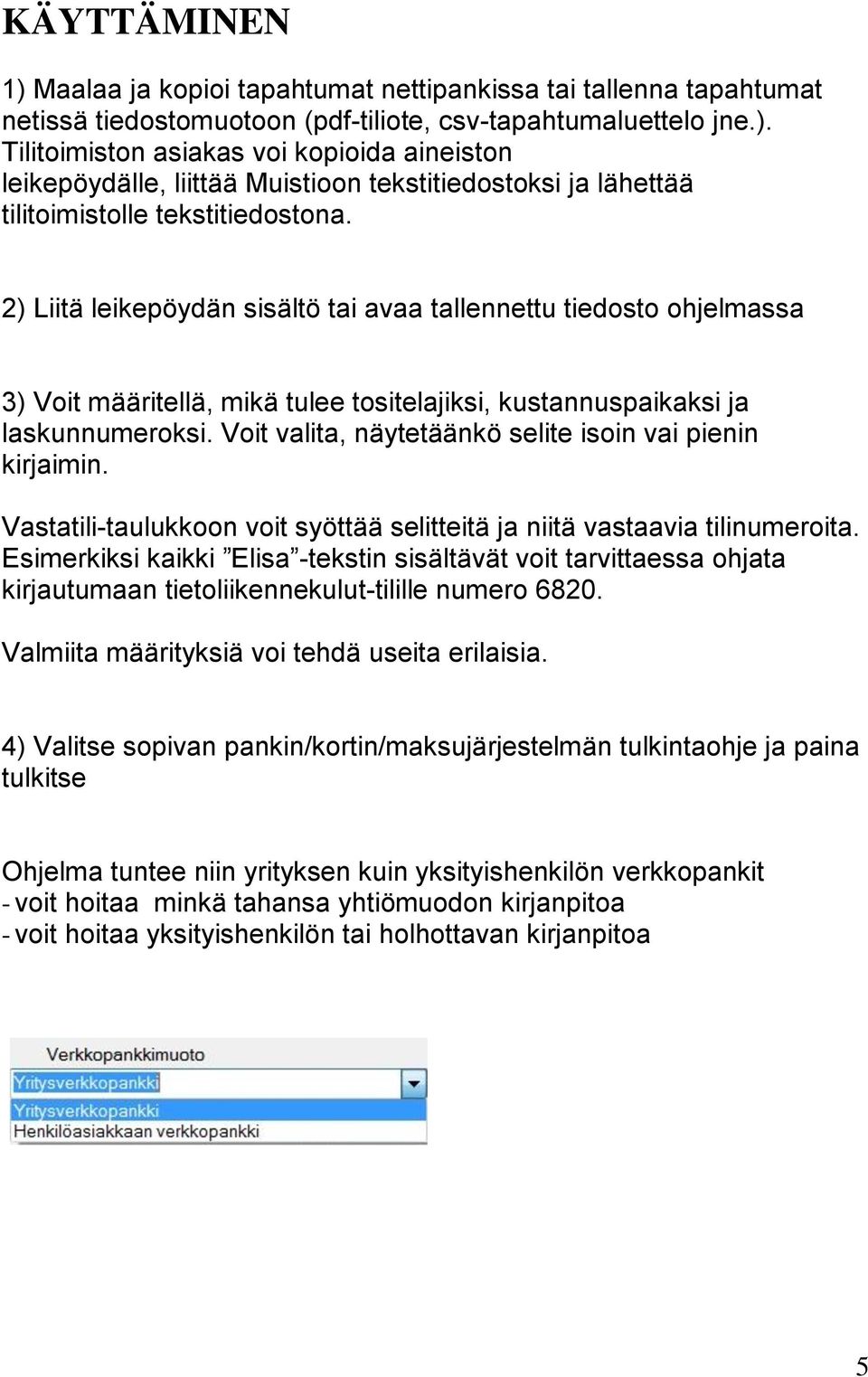 KÄYTTÄMINEN

1) Maalaa ja kopioi tapahtumat nettipankissa tai tallenna tapahtumat netissä tiedostomuotoon (pdf-tiliote, csv-tapahtumaluettelo jne.). Tilitoimiston asiakas voi kopioida aineiston leikepöydälle, liittää Muistioon tekstitiedostoksi ja lähettää tilitoimistolle tekstitiedostona.

2) Liitä leikepöydän sisältö tai avaa tallennettu tiedosto ohjelmassa

3) Voit määritellä, mikä tulee tositelajiksi, kustannuspaikaksi ja laskunnumeroksi. Voit valita, näytetäänkö selite isoin vai pienin kirjaimin.

Vastatili-taulukkoon voit syöttää selitteitä ja niitä vastaavia tilinumeroita. Esimerkiksi kaikki ”Elisa”-tekstin sisältävät voit tarvittaessa ohjata kirjautumaan tietoliikennekulut-tilille numero 6820.

Valmiita määrityksiä voi tehdä useita erilaisia.

4) Valitse sopivan pankin/kortin/maksujärjestelmän tulkintaohje ja paina tulkitse

Ohjelma tuntee niin yrityksen kuin yksityishenkilön verkkopankit
- voit hoitaa minkä tahansa yhtiömuodon kirjanpitoa
- voit hoitaa yksityishenkilön tai holhottavan kirjanpitoa

Verkkopankkimuoto
Yritysverkkopankki
Yritysverkkopankki
Henkilöasiakkaan verkkopankki

5